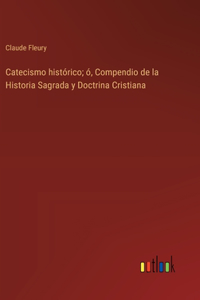 Claude Fleury

Catecismo histórico; ó, Compendio de la Historia Sagrada y Doctrina Cristiana

outlook